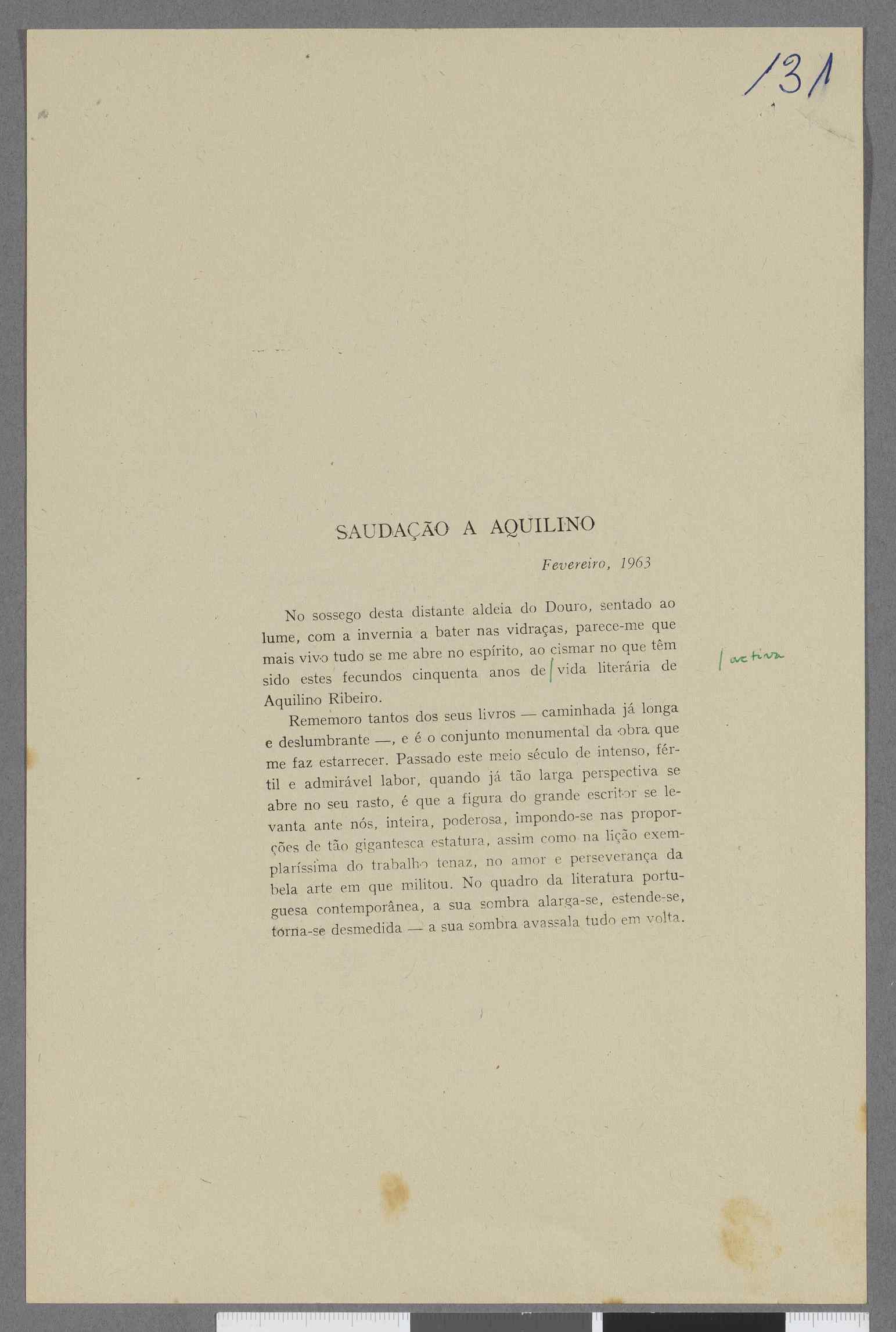 131

SAUDAÇÃO A AQUILINO

Fevereiro, 1963

No sossego desta distante aldeia do Douro, sentado ao lume, com a invernia a bater nas vidraças, parece-me que mais vivo tudo se me abre no espírito, ao cismar no que têm sido estes fecundos cinquenta anos de | vida literária de Aquilino Ribeiro.

| activa

Rememoro tantos dos seus livros — caminhada já longa e deslumbrante —, e é o conjunto monumental da obra que me faz estarrecer. Passado este meio século de intenso, fértil e admirável labor, quando já tão larga perspectiva se abre no seu rasto, é que a figura do grande escritor se levanta ante nós, inteira, poderosa, impondo-se nas proporções de tão gigantesca estatura, assim como na lição exemplaríssima do trabalho tenaz, no amor e perseverança da bela arte em que militou. No quadro da literatura portuguesa contemporânea, a sua sombra alarga-se, estende-se, torna-se desmedida — a sua sombra avassala tudo em volta.